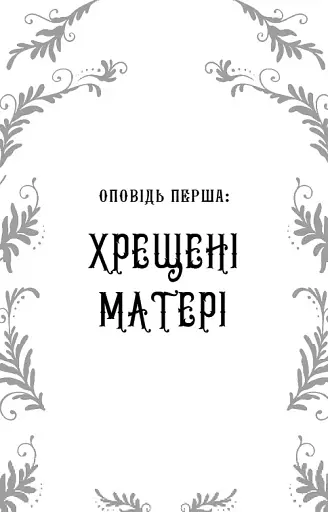 ОПОВІДЬ ПЕРША:

ХРЕЩЕНІ МАТЕРІ